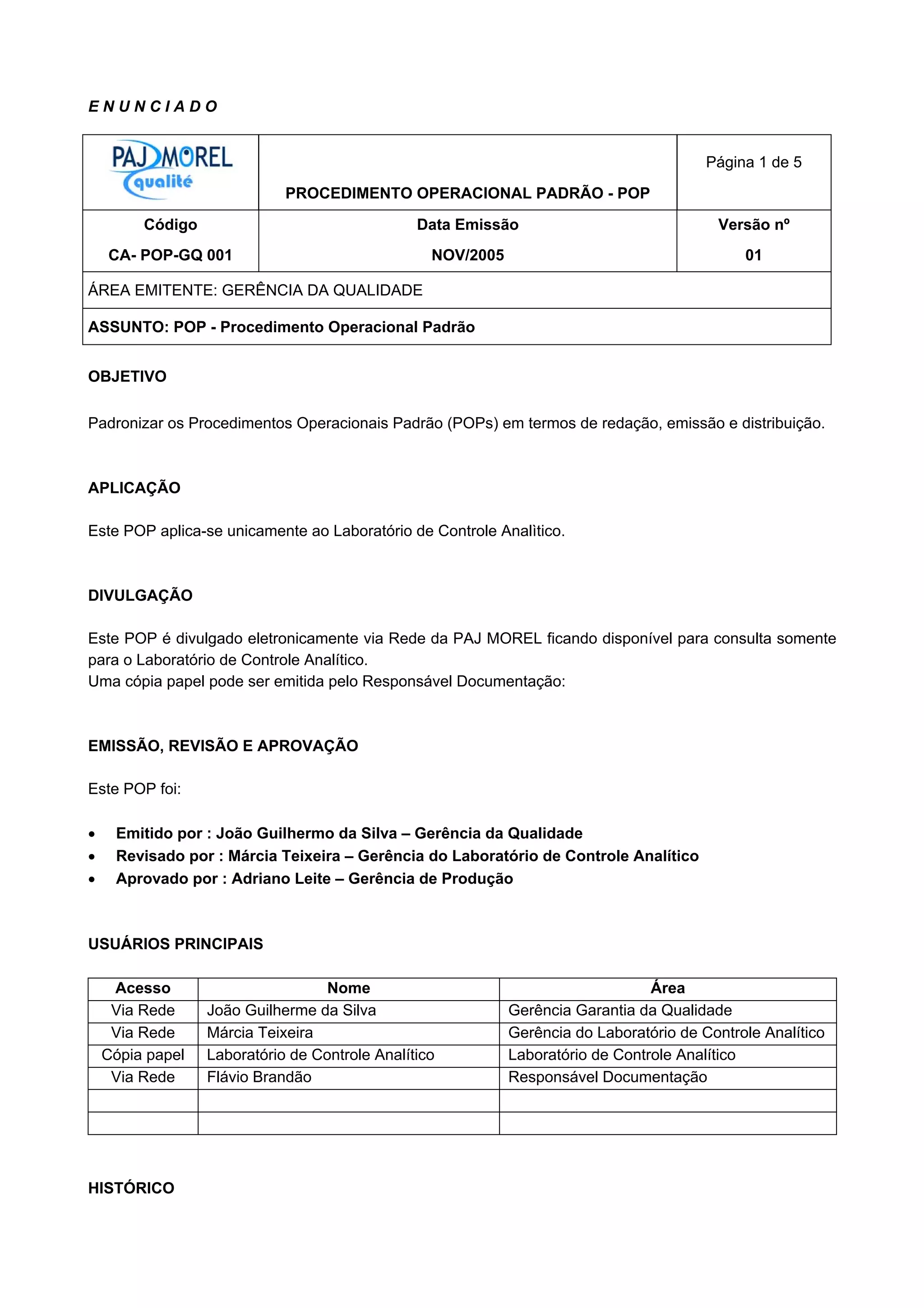 E N U N C I A D O

| PAJ MOREL qualité | PROCEDIMENTO OPERACIONAL PADRÃO - POP | Página 1 de 5 |
|---|---|---|
| Código CA- POP-GQ 001 | Data Emissão NOV/2005 | Versão nº 01 |
| ÁREA EMITENTE: GERÊNCIA DA QUALIDADE | | |
| ASSUNTO: POP - Procedimento Operacional Padrão | | |

OBJETIVO

Padronizar os Procedimentos Operacionais Padrão (POPs) em termos de redação, emissão e distribuição.

APLICAÇÃO

Este POP aplica-se unicamente ao Laboratório de Controle Analìtico.

DIVULGAÇÃO

Este POP é divulgado eletronicamente via Rede da PAJ MOREL ficando disponível para consulta somente para o Laboratório de Controle Analítico.
Uma cópia papel pode ser emitida pelo Responsável Documentação:

EMISSÃO, REVISÃO E APROVAÇÃO

Este POP foi:

• Emitido por : João Guilhermo da Silva – Gerência da Qualidade
• Revisado por : Márcia Teixeira – Gerência do Laboratório de Controle Analítico
• Aprovado por : Adriano Leite – Gerência de Produção

USUÁRIOS PRINCIPAIS

| Acesso | Nome | Área |
|---|---|---|
| Via Rede | João Guilherme da Silva | Gerência Garantia da Qualidade |
| Via Rede | Márcia Teixeira | Gerência do Laboratório de Controle Analítico |
| Cópia papel | Laboratório de Controle Analítico | Laboratório de Controle Analítico |
| Via Rede | Flávio Brandão | Responsável Documentação |
| | | |
| | | |

HISTÓRICO